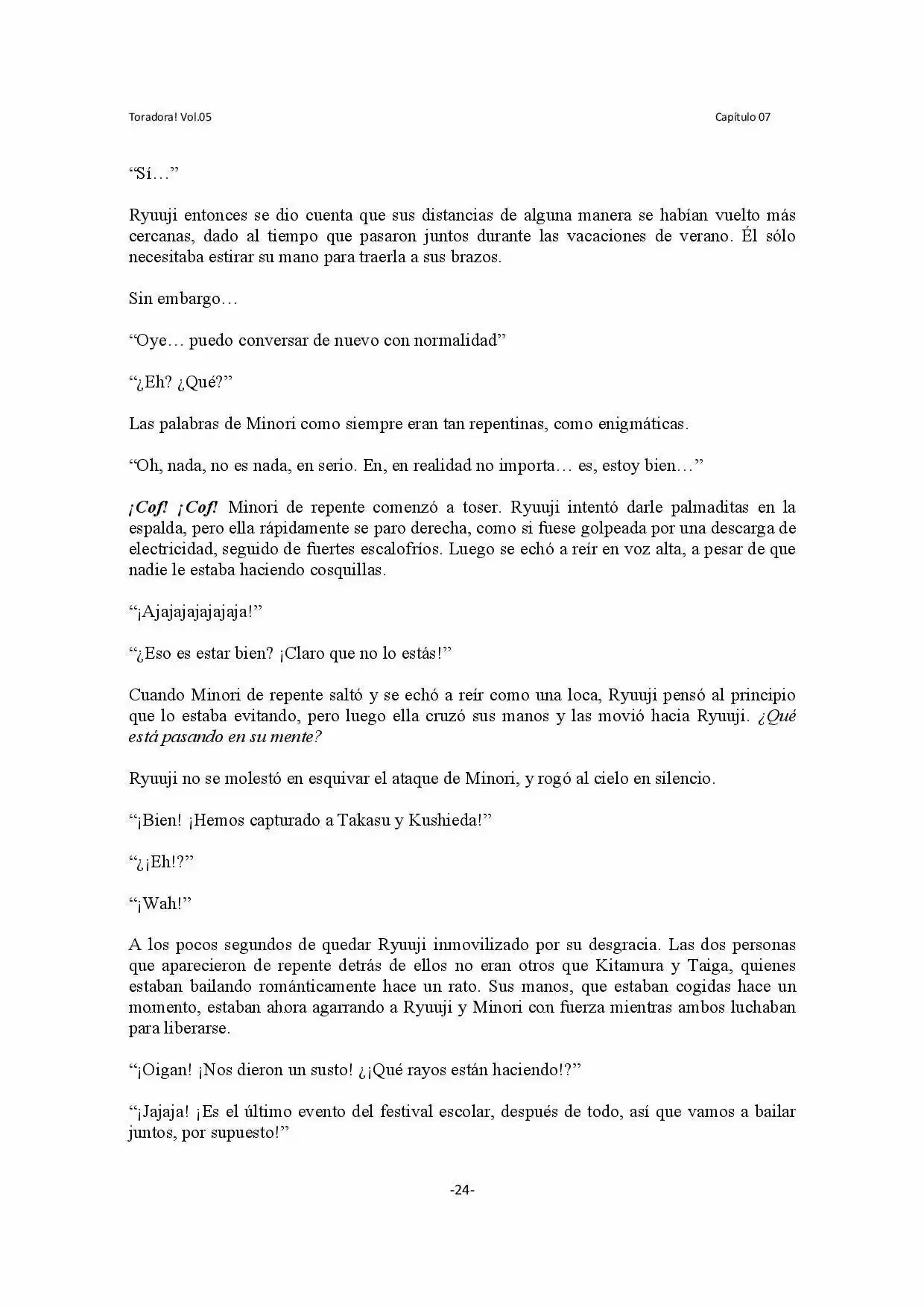 Toradora! Vol.05

Capítulo 07

"Sí…"

Ryuuji entonces se dio cuenta que sus distancias de alguna manera se habían vuelto más cercanas, dado al tiempo que pasaron juntos durante las vacaciones de verano. Él sólo necesitaba estirar su mano para traerla a sus brazos.

Sin embargo…

"Oye… puedo conversar de nuevo con normalidad"

"¿Eh? ¿Qué?"

Las palabras de Minori como siempre eran tan repentinas, como enigmáticas.

"Oh, nada, no es nada, en serio. En, en realidad no importa… es, estoy bien…"

¡Cof! ¡Cof! Minori de repente comenzó a toser. Ryuuji intentó darle palmaditas en la espalda, pero ella rápidamente se paro derecha, como si fuese golpeada por una descarga de electricidad, seguido de fuertes escalofríos. Luego se echó a reír en voz alta, a pesar de que nadie le estaba haciendo cosquillas.

"¡Ajajajajajajaja!"

"¿Eso es estar bien? ¡Claro que no lo estás!"

Cuando Minori de repente saltó y se echó a reír como una loca, Ryuuji pensó al principio que lo estaba evitando, pero luego ella cruzó sus manos y las movió hacia Ryuuji. ¿Qué está pasando en su mente?

Ryuuji no se molestó en esquivar el ataque de Minori, y rogó al cielo en silencio.

"¡Bien! ¡Hemos capturado a Takasu y Kushieda!"

"¿¡Eh!?"

"¡Wah!"

A los pocos segundos de quedar Ryuuji inmovilizado por su desgracia. Las dos personas que aparecieron de repente detrás de ellos no eran otros que Kitamura y Taiga, quienes estaban bailando románticamente hace un rato. Sus manos, que estaban cogidas hace un momento, estaban ahora agarrando a Ryuuji y Minori con fuerza mientras ambos luchaban para liberarse.

"¡Oigan! ¡Nos dieron un susto! ¿¡Qué rayos están haciendo!?"

"¡Jajaja! ¡Es el último evento del festival escolar, después de todo, así que vamos a bailar juntos, por supuesto!"

-24-